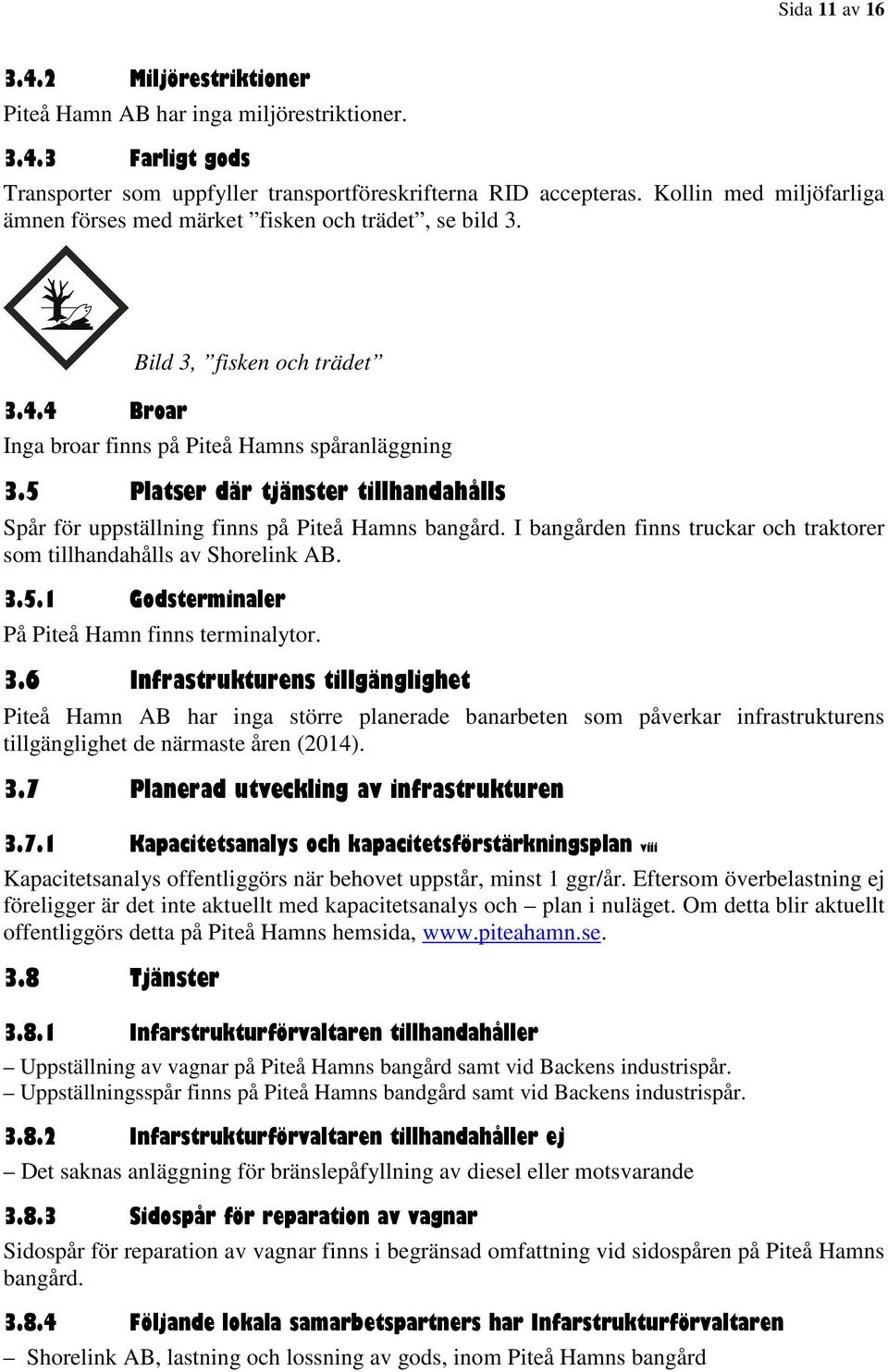 Sida 11 av 16

3.4.2 Miljörestriktioner

Piteå Hamn AB har inga miljörestriktioner.

3.4.3 Farligt gods

Transporter som uppfyller transportföreskrifterna RID accepteras. Kollin med miljöfarliga ämnen förses med märket ”fisken och trädet”, se bild 3.

Bild 3, ”fisken och trädet”

3.4.4 Broar

Inga broar finns på Piteå Hamns spåranläggning

3.5 Platser där tjänster tillhandahålls

Spår för uppställning finns på Piteå Hamns bangård. I bangården finns truckar och traktorer som tillhandahålls av Shorelink AB.

3.5.1 Godsterminaler

På Piteå Hamn finns terminalytor.

3.6 Infrastrukturens tillgänglighet

Piteå Hamn AB har inga större planerade banarbeten som påverkar infrastrukturens tillgänglighet de närmaste åren (2014).

3.7 Planerad utveckling av infrastrukturen

3.7.1 Kapacitetsanalys och kapacitetsförstärkningsplan viii

Kapacitetsanalys offentliggörs när behovet uppstår, minst 1 ggr/år. Eftersom överbelastning ej föreligger är det inte aktuellt med kapacitetsanalys och – plan i nuläget. Om detta blir aktuellt offentliggörs detta på Piteå Hamns hemsida, www.piteahamn.se.

3.8 Tjänster

3.8.1 Infarstrukturförvaltaren tillhandahåller

– Uppställning av vagnar på Piteå Hamns bangård samt vid Backens industrispår.
– Uppställningsspår finns på Piteå Hamns bandgård samt vid Backens industrispår.

3.8.2 Infarstrukturförvaltaren tillhandahåller ej

– Det saknas anläggning för bränslepåfyllning av diesel eller motsvarande

3.8.3 Sidospår för reparation av vagnar

Sidospår för reparation av vagnar finns i begränsad omfattning vid sidospåren på Piteå Hamns bangård.

3.8.4 Följande lokala samarbetspartners har Infarstrukturförvaltaren

– Shorelink AB, lastning och lossning av gods, inom Piteå Hamns bangård